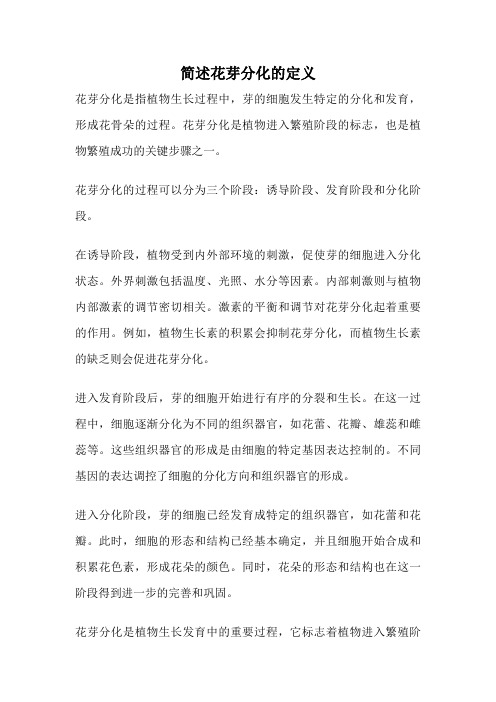 简述花芽分化的定义

花芽分化是指植物生长过程中，芽的细胞发生特定的分化和发育，形成花骨朵的过程。花芽分化是植物进入繁殖阶段的标志，也是植物繁殖成功的关键步骤之一。

花芽分化的过程可以分为三个阶段：诱导阶段、发育阶段和分化阶段。

在诱导阶段，植物受到内外部环境的刺激，促使芽的细胞进入分化状态。外界刺激包括温度、光照、水分等因素。内部刺激则与植物内部激素的调节密切相关。激素的平衡和调节对花芽分化起着重要的作用。例如，植物生长素的积累会抑制花芽分化，而植物生长素的缺乏则会促进花芽分化。

进入发育阶段后，芽的细胞开始进行有序的分裂和生长。在这一过程中，细胞逐渐分化为不同的组织器官，如花蕾、花瓣、雄蕊和雌蕊等。这些组织器官的形成是由细胞的特定基因表达控制的。不同基因的表达调控了细胞的分化方向和组织器官的形成。

进入分化阶段，芽的细胞已经发育成特定的组织器官，如花蕾和花瓣。此时，细胞的形态和结构已经基本确定，并且细胞开始合成和积累花色素，形成花朵的颜色。同时，花朵的形态和结构也在这一阶段得到进一步的完善和巩固。

花芽分化是植物生长发育中的重要过程，它标志着植物进入繁殖阶